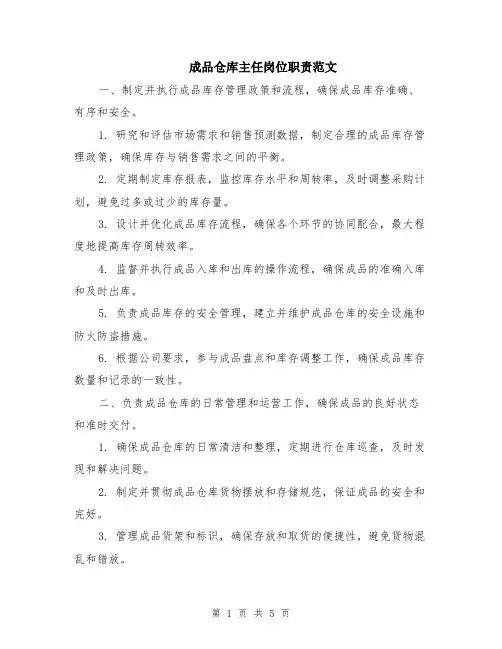 成品仓库主任岗位职责范文

一、制定并执行成品库存管理政策和流程，确保成品库存准确、有序和安全。

1. 研究和评估市场需求和销售预测数据，制定合理的成品库存管理政策，确保库存与销售需求之间的平衡。

2. 定期制定库存报表，监控库存水平和周转率，及时调整采购计划，避免过多或过少的库存量。

3. 设计并优化成品库存流程，确保各个环节的协同配合，最大程度地提高库存周转效率。

4. 监督并执行成品入库和出库的操作流程，确保成品的准确入库和及时出库。

5. 负责成品库存的安全管理，建立并维护成品仓库的安全设施和防火防盗措施。

6. 根据公司要求，参与成品盘点和库存调整工作，确保成品库存数量和记录的一致性。

二、负责成品仓库的日常管理和运营工作，确保成品的良好状态和准时交付。

1. 确保成品仓库的日常清洁和整理，定期进行仓库巡查，及时发现和解决问题。

2. 制定并贯彻成品仓库货物摆放和存储规范，保证成品的安全和完好。

3. 管理成品货架和标识，确保存放和取货的便捷性，避免货物混乱和错放。

第 1 页 共 5 页